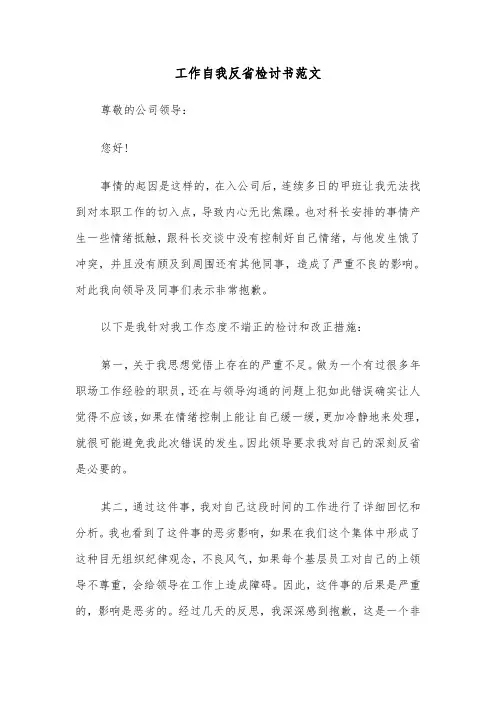 工作自我反省检讨书范文

尊敬的公司领导：

您好！

事情的起因是这样的，在入公司后，连续多日的甲班让我无法找到对本职工作的切入点，导致内心无比焦躁。也对科长安排的事情产生一些情绪抵触，跟科长交谈中没有控制好自己情绪，与他发生饿了冲突，并且没有顾及到周围还有其他同事，造成了严重不良的影响。对此我向领导及同事们表示非常抱歉。

以下是我针对我工作态度不端正的检讨和改正措施：

第一，关于我思想觉悟上存在的严重不足。做为一个有过很多年职场工作经验的职员，还在与领导沟通的问题上犯如此错误确实让人觉得不应该，如果在情绪控制上能让自己缓一缓，更加冷静地来处理，就很可能避免我此次错误的发生。因此领导要求我对自己的深刻反省是必要的。

其二，通过这件事，我对自己这段时间的工作进行了详细回忆和分析。我也看到了这件事的恶劣影响，如果在我们这个集体中形成了这种目无组织纪律观念，不良风气，如果每个基层员工对自己的上领导不尊重，会给领导在工作上造成障碍。因此，这件事的后果是严重的，影响是恶劣的。经过几天的反思，我深深感到抱歉，这是一个非